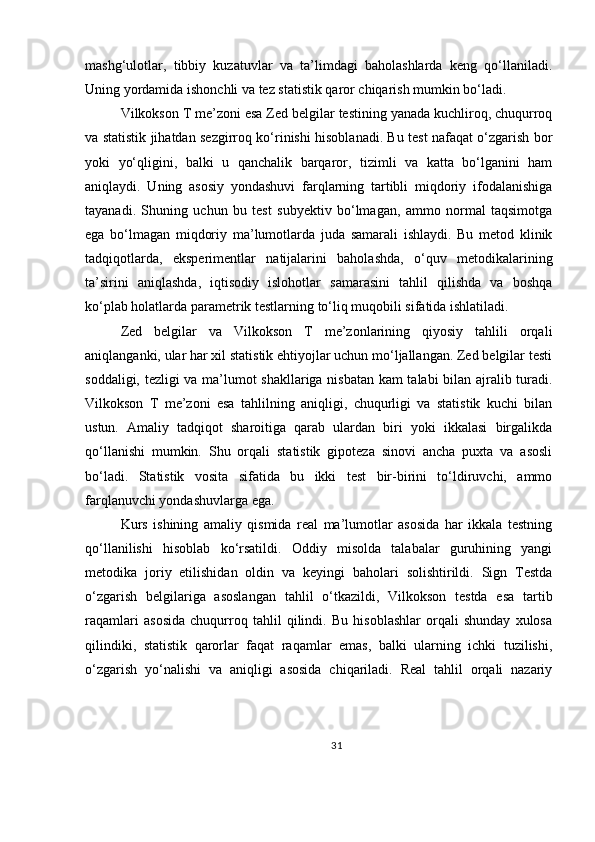 mashg‘ulotlar, tibbiy kuzatuvlar va ta’limdagi baholashlarda keng qo‘llaniladi. Uning yordamida ishonchli va tez statistik qaror chiqarish mumkin bo‘ladi.

Vilkokson T me’zoni esa Zed belgilar testining yanada kuchliroq, chuqurroq va statistik jihatdan sezgirroq ko‘rinishi hisoblanadi. Bu test nafaqat o‘zgarish bor yoki yo‘qligini, balki u qanchalik barqaror, tizimli va katta bo‘lganini ham aniqlaydi. Uning asosiy yondashuvi farqlarning tartibli miqdoriy ifodalanishiga tayanadi. Shuning uchun bu test subyektiv bo‘lmagan, ammo normal taqsimotga ega bo‘lmagan miqdoriy ma’lumotlarda juda samarali ishlaydi. Bu metod klinik tadqiqotlarda, eksperimentlar natijalarini baholashda, o‘quv metodikalarining ta’sirini aniqlashda, iqtisodiy islohotlar samarasini tahlil qilishda va boshqa ko‘plab holatlarda parametrik testlarning to‘liq muqobili sifatida ishlatiladi.

Zed belgilar va Vilkokson T me’zonlarining qiyosiy tahlili orqali aniqlanganki, ular har xil statistik ehtiyojlar uchun mo‘ljallangan. Zed belgilar testi soddaligi, tezligi va ma’lumot shakllariga nisbatan kam talabi bilan ajralib turadi. Vilkokson T me’zoni esa tahlilning aniqligi, chuqurligi va statistik kuchi bilan ustun. Amaliy tadqiqot sharoitiga qarab ulardan biri yoki ikkalasi birgalikda qo‘llanishi mumkin. Shu orqali statistik gipoteza sinovi ancha puxta va asosli bo‘ladi. Statistik vosita sifatida bu ikki test bir-birini to‘ldiruvchi, ammo farqlanuvchi yondashuvlarga ega.

Kurs ishining amaliy qismida real ma’lumotlar asosida har ikkala testning qo‘llanilishi hisoblab ko‘rsatildi. Oddiy misolda talabalar guruhining yangi metodika joriy etilishidan oldin va keyingi baholari solishtirildi. Sign Testda o‘zgarish belgilariga asoslangan tahlil o‘tkazildi, Vilkokson testda esa tartib raqamlari asosida chuqurroq tahlil qilindi. Bu hisoblashlar orqali shunday xulosa qilindiki, statistik qarorlar faqat raqamlar emas, balki ularning ichki tuzilishi, o‘zgarish yo‘nalishi va aniqligi asosida chiqariladi. Real tahlil orqali nazariy

31